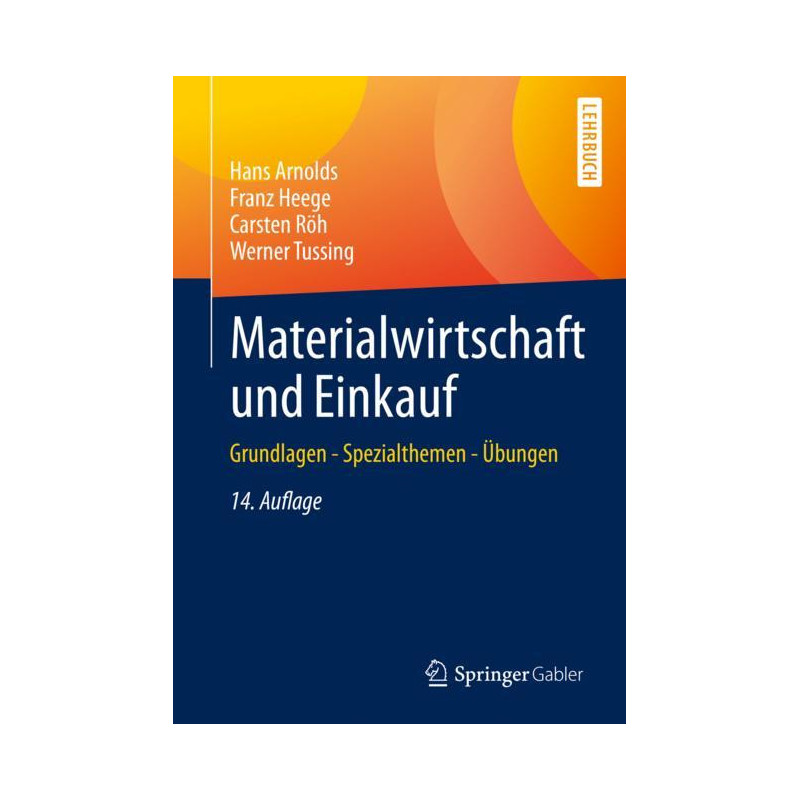 LEHRBUCH

Hans Arnolds
Franz Heege
Carsten Röh
Werner Tussing

Materialwirtschaft und Einkauf

Grundlagen - Spezialthemen - Übungen

14. Auflage

Springer Gabler